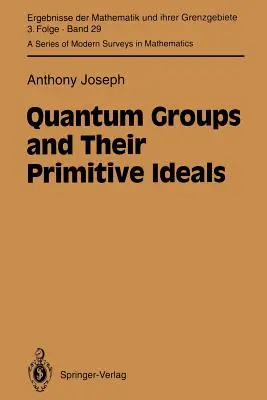 Ergebnisse der Mathematik und ihrer Grenzgebiete
3. Folge · Band 29
A Series of Modern Surveys in Mathematics

Anthony Joseph

Quantum Groups and Their Primitive Ideals

Springer-Verlag